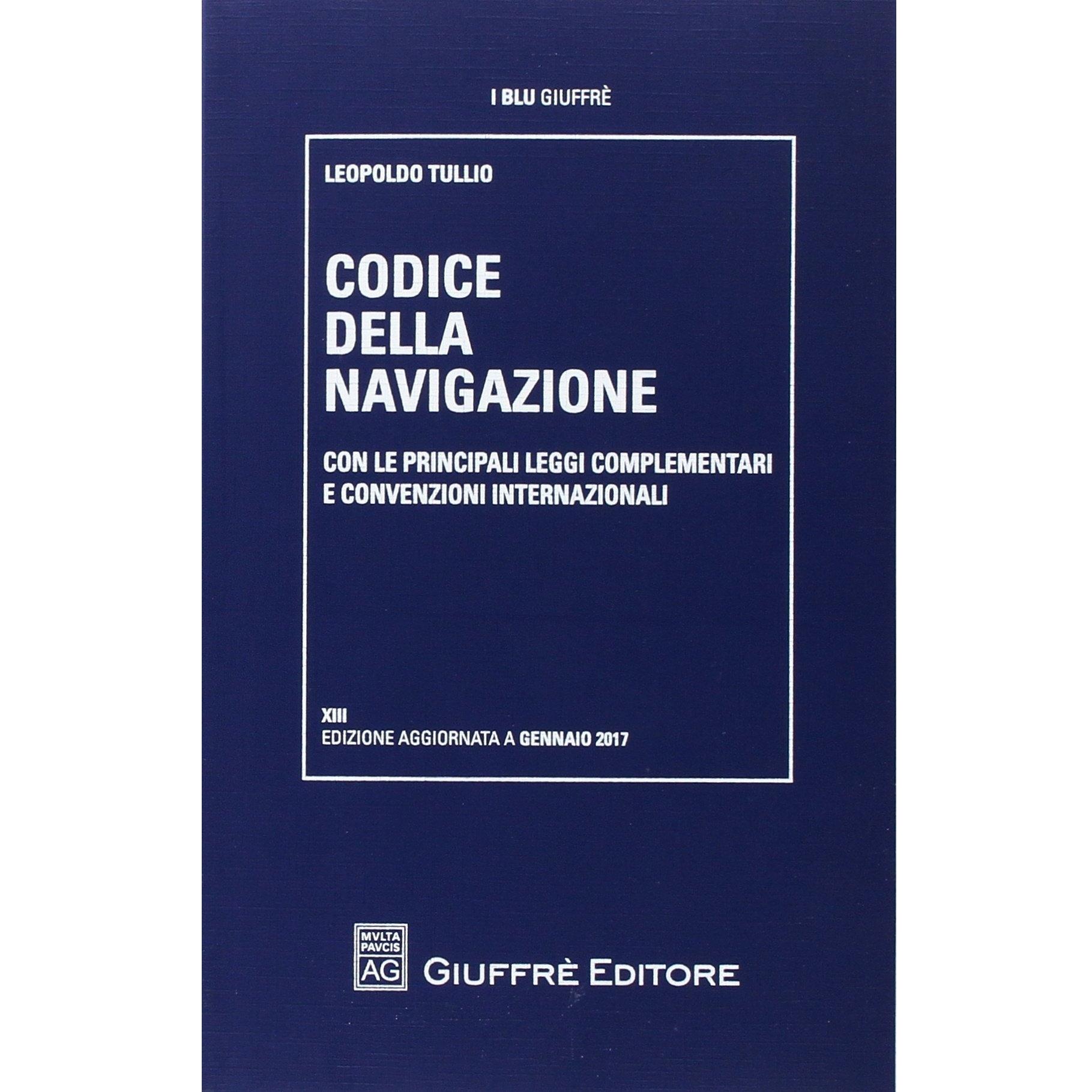 I BLU GIUFFRÈ

LEOPOLDO TULLIO

CODICE
DELLA
NAVIGAZIONE

CON LE PRINCIPALI LEGGI COMPLEMENTARI
E CONVENZIONI INTERNAZIONALI

XIII
EDIZIONE AGGIORNATA A GENNAIO 2017

MVLTA
PAVCIS
AG

GIUFFRÈ EDITORE